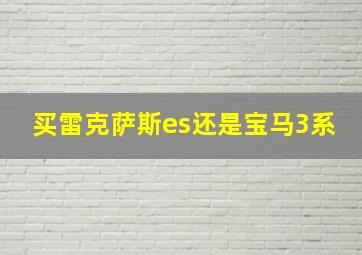 买雷克萨斯es还是宝马3系